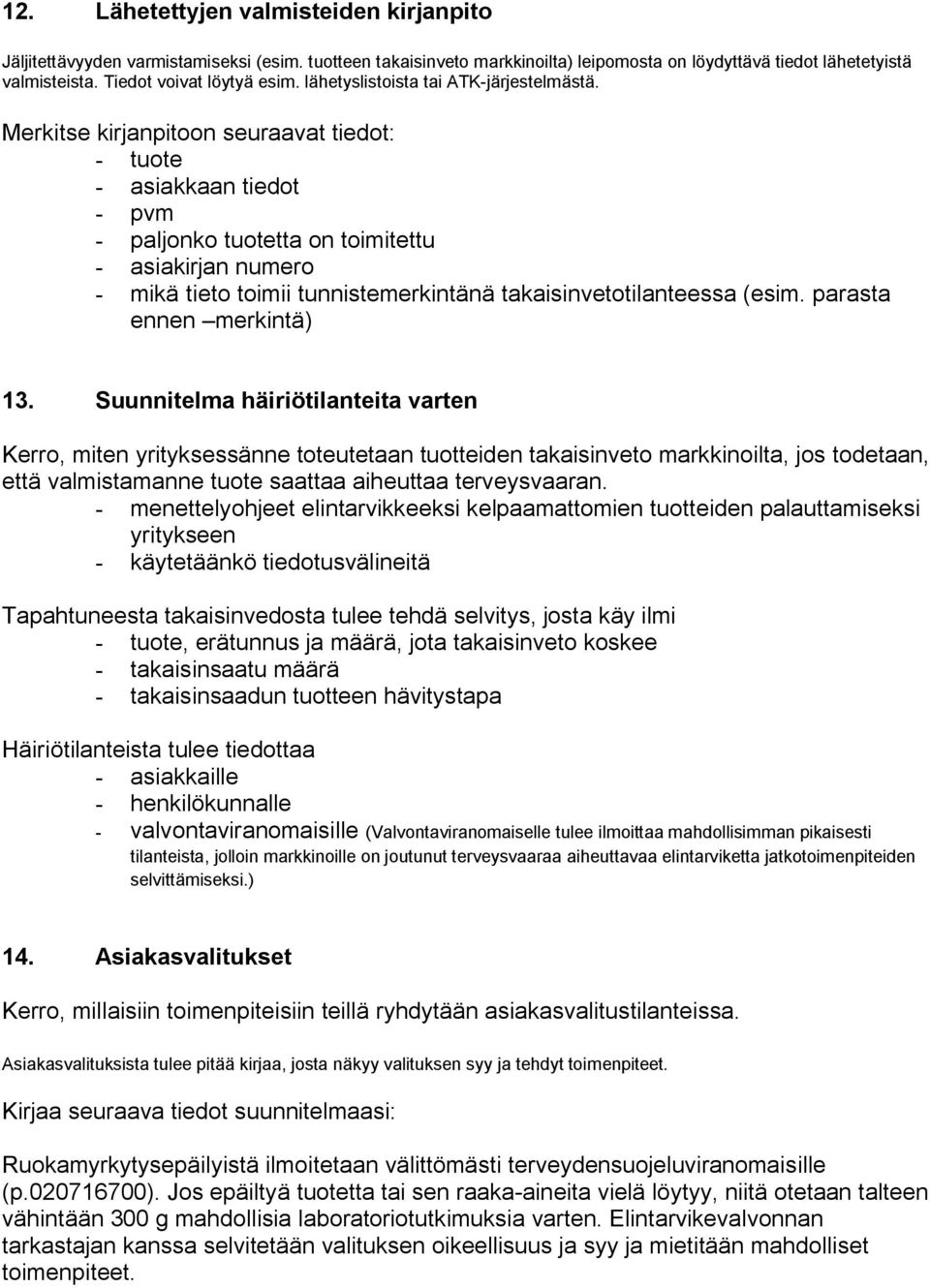 12. Lähetettyjen valmisteiden kirjanpito

Jäljitettävyyden varmistamiseksi (esim. tuotteen takaisinveto markkinoilta) leipomosta on löydyttävä tiedot lähetetyistä valmisteista. Tiedot voivat löytyä esim. lähetyslistoista tai ATK-järjestelmästä.

Merkitse kirjanpitoon seuraavat tiedot:
- tuote
- asiakkaan tiedot
- pvm
- paljonko tuotetta on toimitettu
- asiakirjan numero
- mikä tieto toimii tunnistemerkintänä takaisinvetotilanteessa (esim. parasta ennen –merkintä)

13. Suunnitelma häiriötilanteita varten

Kerro, miten yrityksessänne toteutetaan tuotteiden takaisinveto markkinoilta, jos todetaan, että valmistamanne tuote saattaa aiheuttaa terveysvaaran.
- menettelyohjeet elintarvikkeeksi kelpaamattomien tuotteiden palauttamiseksi yritykseen
- käytetäänkö tiedotusvälineitä

Tapahtuneesta takaisinvedosta tulee tehdä selvitys, josta käy ilmi
- tuote, erätunnus ja määrä, jota takaisinveto koskee
- takaisinsaatu määrä
- takaisinsaadun tuotteen hävitystapa

Häiriötilanteista tulee tiedottaa
- asiakkaille
- henkilökunnalle
- valvontaviranomaisille (Valvontaviranomaiselle tulee ilmoittaa mahdollisimman pikaisesti tilanteista, jolloin markkinoille on joutunut terveysvaaraa aiheuttavaa elintarviketta jatkotoimenpiteiden selvittämiseksi.)

14. Asiakasvalitukset

Kerro, millaisiin toimenpiteisiin teillä ryhdytään asiakasvalitustilanteissa.

Asiakasvalituksista tulee pitää kirjaa, josta näkyy valituksen syy ja tehdyt toimenpiteet.

Kirjaa seuraava tiedot suunnitelmaasi:

Ruokamyrkytysepäilyistä ilmoitetaan välittömästi terveydensuojeluviranomaisille (p.020716700). Jos epäiltyä tuotetta tai sen raaka-aineita vielä löytyy, niitä otetaan talteen vähintään 300 g mahdollisia laboratoriotutkimuksia varten. Elintarvikevalvonnan tarkastajan kanssa selvitetään valituksen oikeellisuus ja syy ja mietitään mahdolliset toimenpiteet.